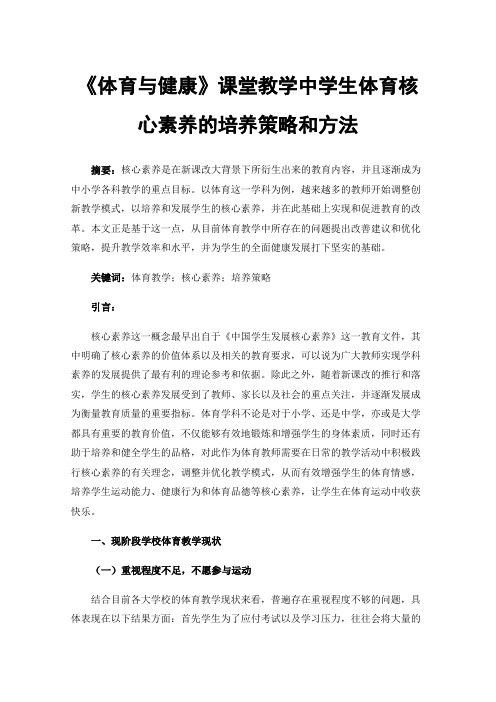 《体育与健康》课堂教学中学生体育核心素养的培养策略和方法

摘要：核心素养是在新课改大背景下所衍生出来的教育内容，并且逐渐成为中小学各科教学的重点目标。以体育这一学科为例，越来越多的教师开始调整创新教学模式，以培养和发展学生的核心素养，并在此基础上实现和促进教育的改革。本文正是基于这一点，从目前体育教学中所存在的问题提出改善建议和优化策略，提升教学效率和水平，并为学生的全面健康发展打下坚实的基础。

关键词：体育教学；核心素养；培养策略

引言：

核心素养这一概念最早出自于《中国学生发展核心素养》这一教育文件，其中明确了核心素养的价值体系以及相关的教育要求，可以说为广大教师实现学科素养的发展提供了最有利的理论参考和依据。除此之外，随着新课改的推行和落实，学生的核心素养发展受到了教师、家长以及社会的重点关注，并逐渐发展成为衡量教育质量的重要指标。体育学科不论是对于小学、还是中学，亦或是大学都具有重要的教育价值，不仅能够有效地锻炼和增强学生的身体素质，同时还有助于培养和健全学生的品格，对此作为体育教师需要在日常的教学活动中积极践行核心素养的有关理念，调整并优化教学模式，从而有效增强学生的体育情感，培养学生运动能力、健康行为和体育品德等核心素养，让学生在体育运动中收获快乐。

一、现阶段学校体育教学现状

（一）重视程度不足，不愿参与运动

结合目前各大学校的体育教学现状来看，普遍存在重视程度不够的问题，具体表现在以下结果方面：首先学生为了应付考试以及学习压力，往往会将大量的